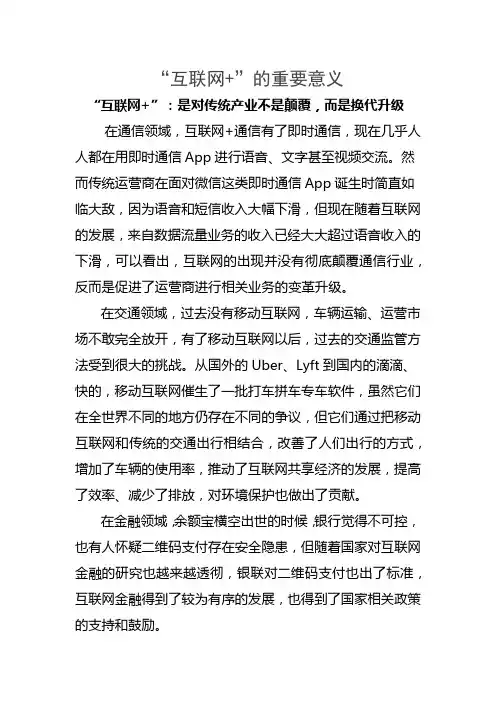 “互联网+”的重要意义

“互联网+”：是对传统产业不是颠覆，而是换代升级

在通信领域，互联网+通信有了即时通信，现在几乎人人都在用即时通信 App 进行语音、文字甚至视频交流。然而传统运营商在面对微信这类即时通信 App 诞生时简直如临大敌，因为语音和短信收入大幅下滑，但现在随着互联网的发展，来自数据流量业务的收入已经大大超过语音收入的下滑，可以看出，互联网的出现并没有彻底颠覆通信行业，反而是促进了运营商进行相关业务的变革升级。

在交通领域，过去没有移动互联网，车辆运输、运营市场不敢完全放开，有了移动互联网以后，过去的交通监管方法受到很大的挑战。从国外的 Uber、Lyft 到国内的滴滴、快的，移动互联网催生了一批打车拼车专车软件，虽然它们在全世界不同的地方仍存在不同的争议，但它们通过把移动互联网和传统的交通出行相结合，改善了人们出行的方式，增加了车辆的使用率，推动了互联网共享经济的发展，提高了效率、减少了排放，对环境保护也做出了贡献。

在金融领域，余额宝横空出世的时候，银行觉得不可控，也有人怀疑二维码支付存在安全隐患，但随着国家对互联网金融的研究也越来越透彻，银联对二维码支付也出了标准，互联网金融得到了较为有序的发展，也得到了国家相关政策的支持和鼓励。